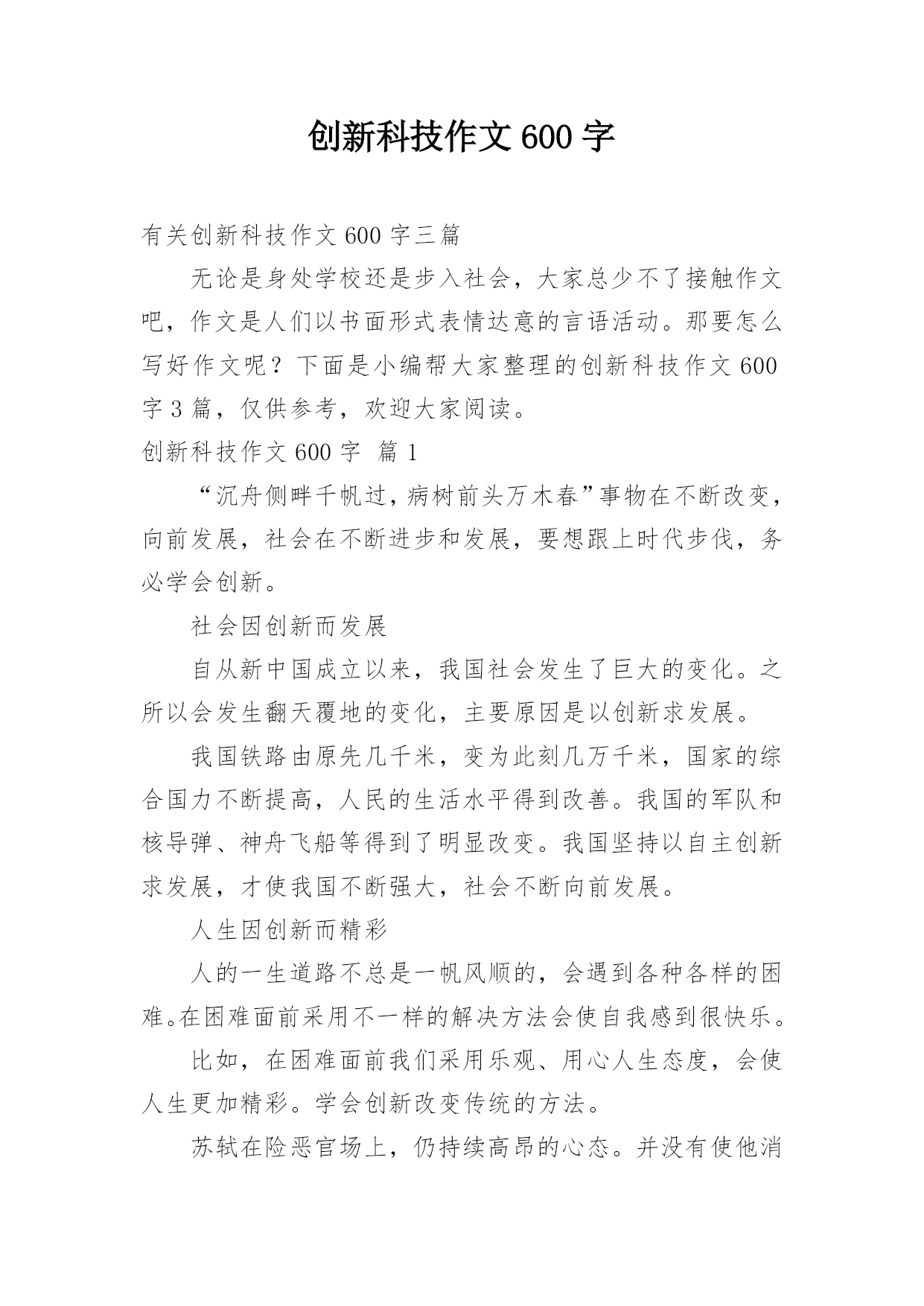 创新科技作文 600 字

有关创新科技作文 600 字三篇

无论是身处学校还是步入社会，大家总少不了接触作文吧，作文是人们以书面形式表情达意的言语活动。那要怎么写好作文呢？下面是小编帮大家整理的创新科技作文 600 字 3 篇，仅供参考，欢迎大家阅读。

创新科技作文 600 字 篇 1

“沉舟侧畔千帆过，病树前头万木春”事物在不断改变，向前发展，社会在不断进步和发展，要想跟上时代步伐，务必学会创新。

社会因创新而发展

自从新中国成立以来，我国社会发生了巨大的变化。之所以会发生翻天覆地的变化，主要原因是以创新求发展。

我国铁路由原先几千米，变为此刻几万千米，国家的综合国力不断提高，人民的生活水平得到改善。我国的军队和核导弹、神舟飞船等得到了明显改变。我国坚持以自主创新求发展，才使我国不断强大，社会不断向前发展。

人生因创新而精彩

人的一生道路不总是一帆风顺的，会遇到各种各样的困难。在困难面前采用不一样的解决方法会使自我感到很快乐。

比如，在困难面前我们采用乐观、用心人生态度，会使人生更加精彩。学会创新改变传统的方法。

苏轼在险恶官场上，仍持续高昂的心态。并没有使他消